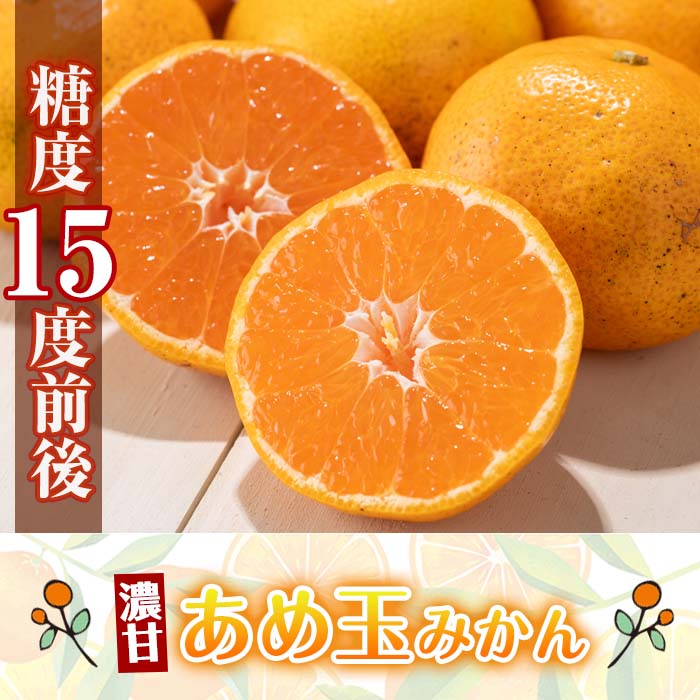 糖度15度前後

濃甘 あめ玉みかん